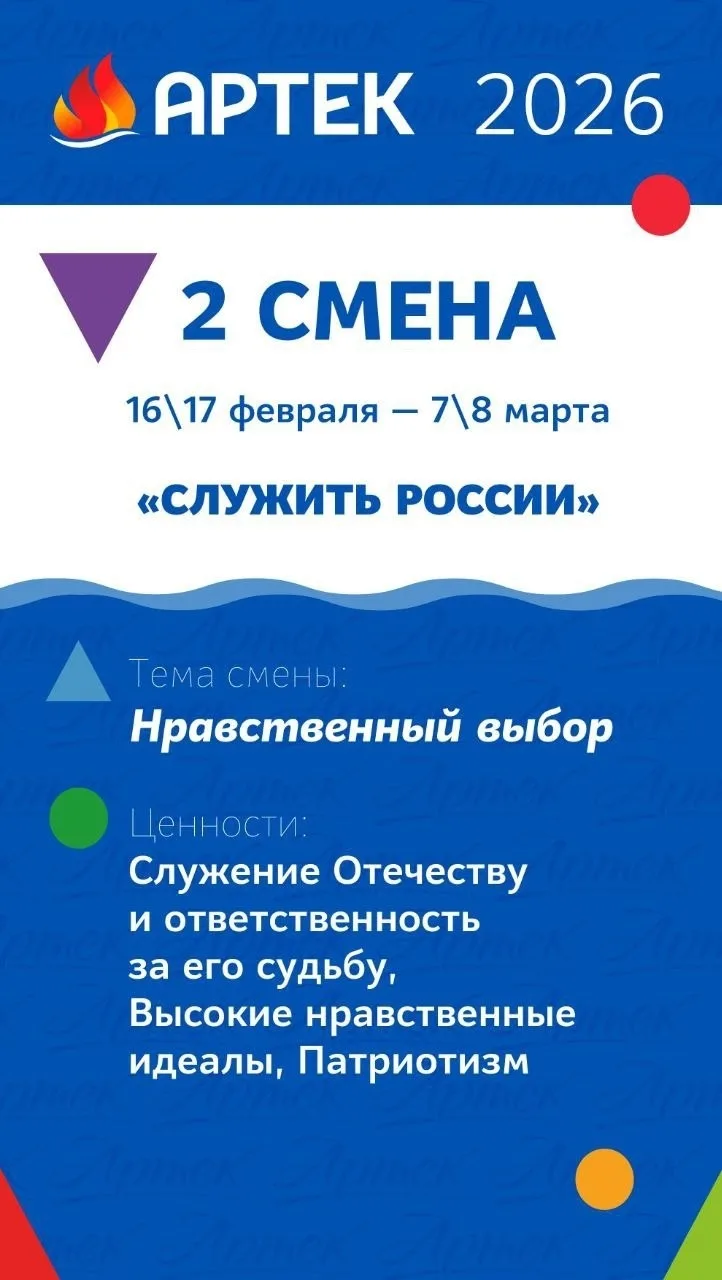 АРТЕК 2026

2 СМЕНА

16\17 февраля — 7\8 марта

«СЛУЖИТЬ РОССИИ»

Тема смены:
Нравственный выбор

Ценности:
Служение Отечеству и ответственность за его судьбу, Высокие нравственные идеалы, Патриотизм

Артек